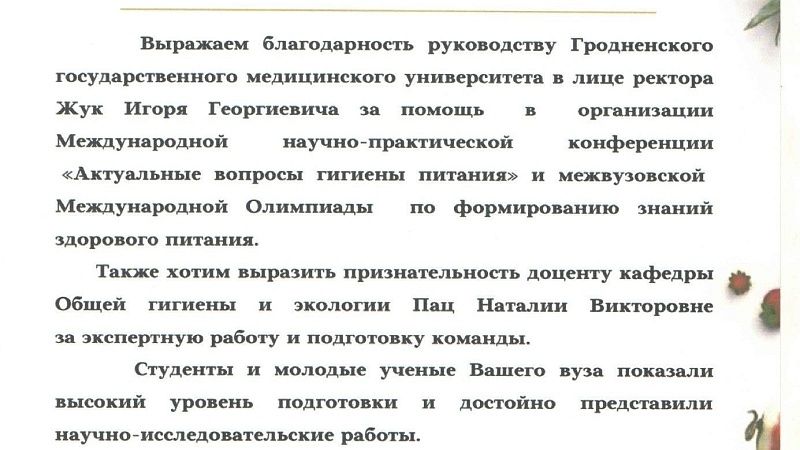 Выражаем благодарность руководству Гродненского государственного медицинского университета в лице ректора Жук Игоря Георгиевича за помощь в организации Международной научно-практической конференции «Актуальные вопросы гигиены питания» и межвузовской Международной Олимпиады по формированию знаний здорового питания.

Также хотим выразить признательность доценту кафедры Общей гигиены и экологии Пац Наталии Викторовне за экспертную работу и подготовку команды.

Студенты и молодые ученые Вашего вуза показали высокий уровень подготовки и достойно представили научно-исследовательские работы.